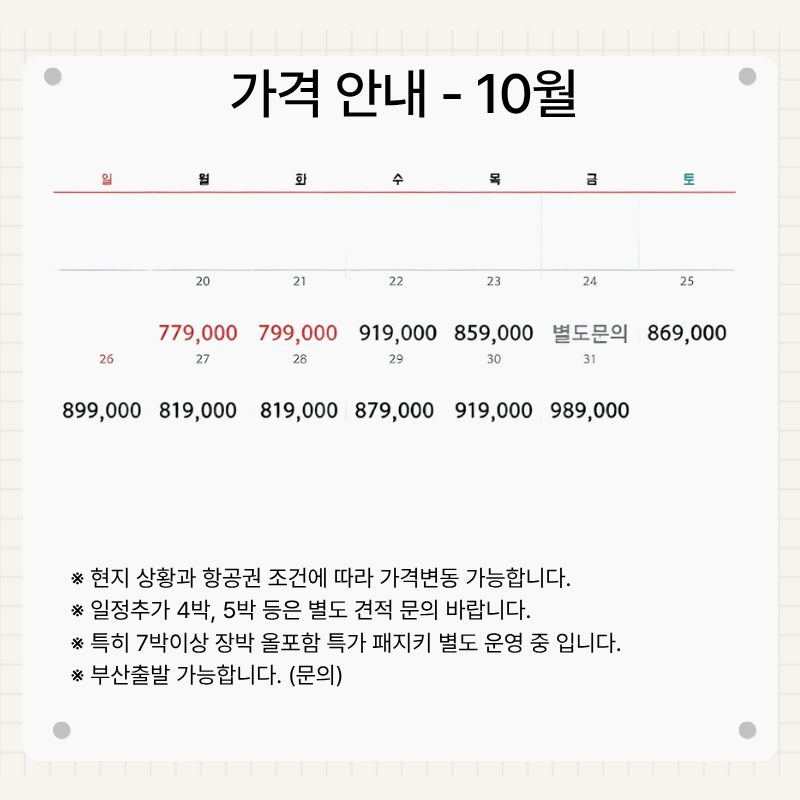 가격 안내 - 10월

| 일 | 월 | 화 | 수 | 목 | 금 | 토 |
|---|---|---|---|---|---|---|
| | | | | | | |
| | 20 | 21 | 22 | 23 | 24 | 25 |
| | 779,000 | 799,000 | 919,000 | 859,000 | 별도문의 | 869,000 |
| 26 | 27 | 28 | 29 | 30 | 31 | |
| 899,000 | 819,000 | 819,000 | 879,000 | 919,000 | 989,000 | |

※ 현지 상황과 항공권 조건에 따라 가격변동 가능합니다.
※ 일정추가 4박, 5박 등은 별도 견적 문의 바랍니다.
※ 특히 7박이상 장박 올포함 특가 패지키 별도 운영 중 입니다.
※ 부산출발 가능합니다. (문의)